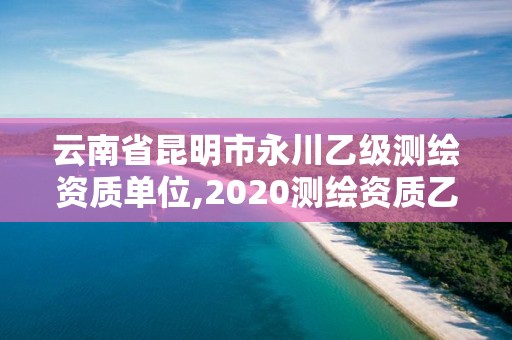 云南省昆明市永川乙级测绘资质单位,2020测绘资质乙